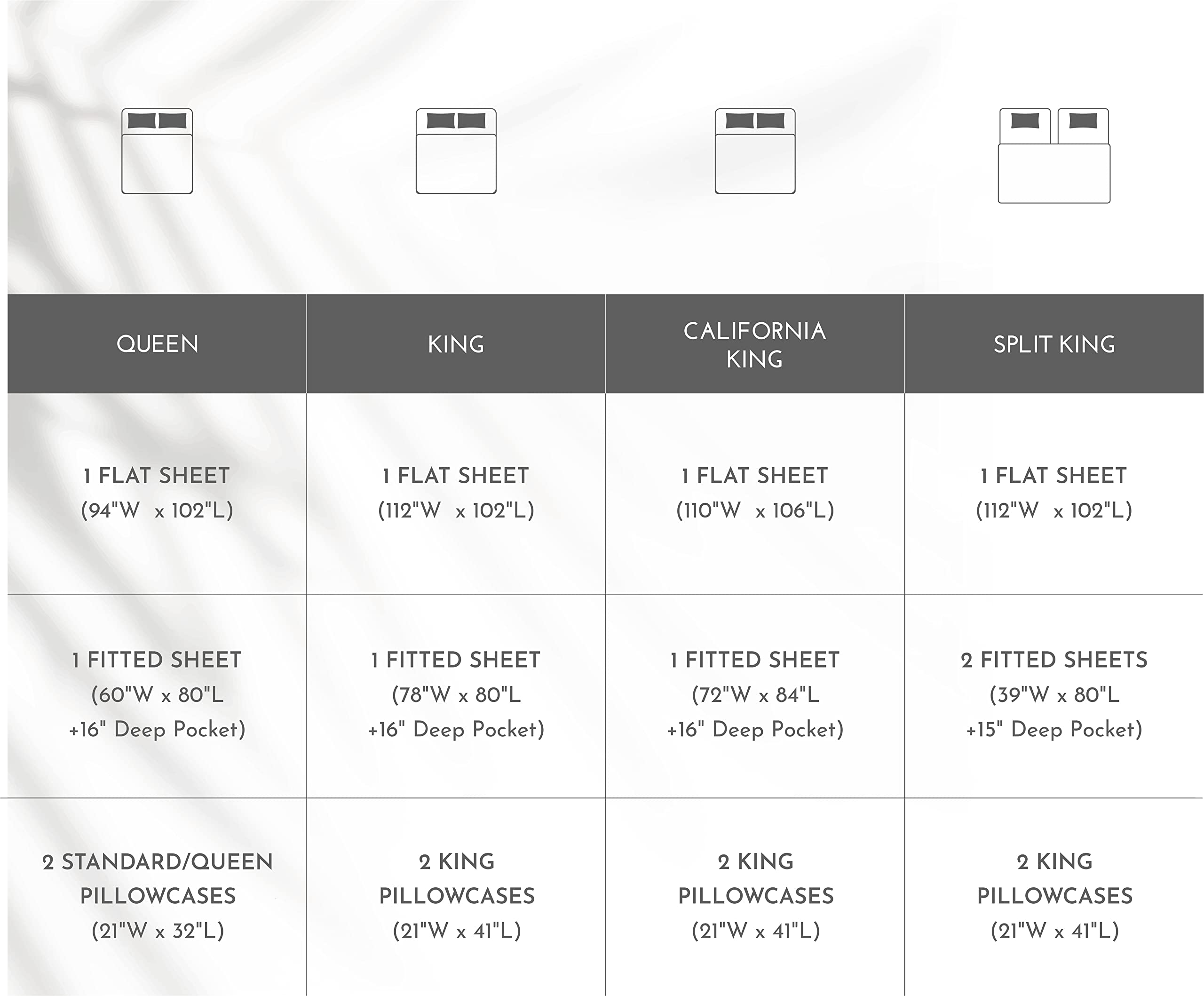 | QUEEN | KING | CALIFORNIA KING | SPLIT KING |
|---|---|---|---|
| 1 FLAT SHEET (94"W x 102"L) | 1 FLAT SHEET (112"W x 102"L) | 1 FLAT SHEET (110"W x 106"L) | 1 FLAT SHEET (112"W x 102"L) |
| 1 FITTED SHEET (60"W x 80"L +16" Deep Pocket) | 1 FITTED SHEET (78"W x 80"L +16" Deep Pocket) | 1 FITTED SHEET (72"W x 84"L +16" Deep Pocket) | 2 FITTED SHEETS (39"W x 80"L +15" Deep Pocket) |
| 2 STANDARD/QUEEN PILLOWCASES (21"W x 32"L) | 2 KING PILLOWCASES (21"W x 41"L) | 2 KING PILLOWCASES (21"W x 41"L) | 2 KING PILLOWCASES (21"W x 41"L) |